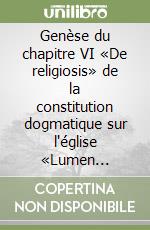 unilibro

Genèse du chapitre VI «De religiosis» de la constitution dogmatique sur l'église «Lumen...

COPERTINA NON DISPONIBILE